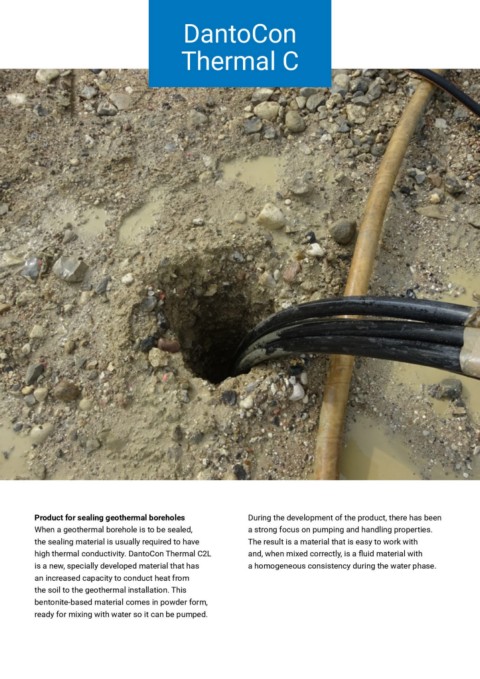 DantoCon Thermal C

**Product for sealing geothermal boreholes**
When a geothermal borehole is to be sealed, the sealing material is usually required to have high thermal conductivity. DantoCon Thermal C2L is a new, specially developed material that has an increased capacity to conduct heat from the soil to the geothermal installation. This bentonite-based material comes in powder form, ready for mixing with water so it can be pumped.

During the development of the product, there has been a strong focus on pumping and handling properties. The result is a material that is easy to work with and, when mixed correctly, is a fluid material with a homogeneous consistency during the water phase.